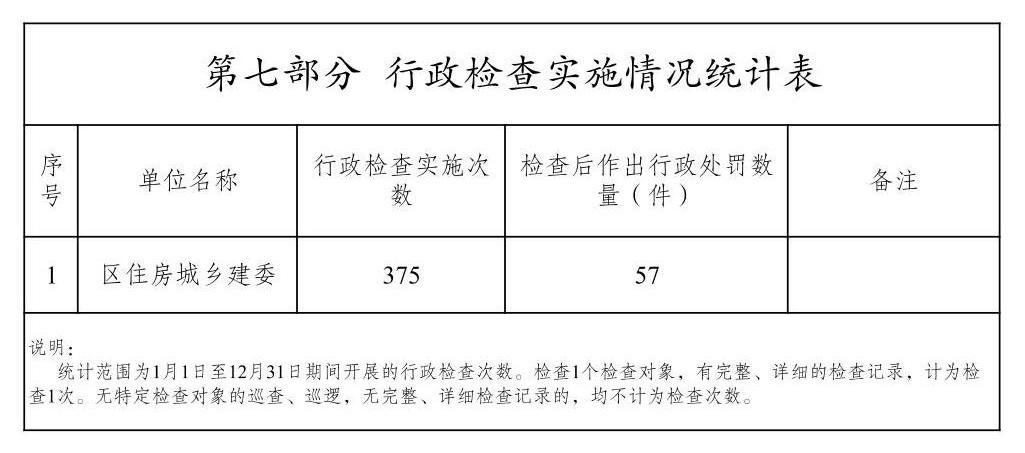 第七部分 行政检查实施情况统计表

| 序号 | 单位名称 | 行政检查实施次数 | 检查后作出行政处罚数量（件） | 备注 |
|---|---|---|---|---|
| 1 | 区住房城乡建委 | 375 | 57 | |

说明：
统计范围为1月1日至12月31日期间开展的行政检查次数。检查1个检查对象，有完整、详细的检查记录，计为检查1次。无特定检查对象的巡查、巡逻，无完整、详细检查记录的，均不计为检查次数。